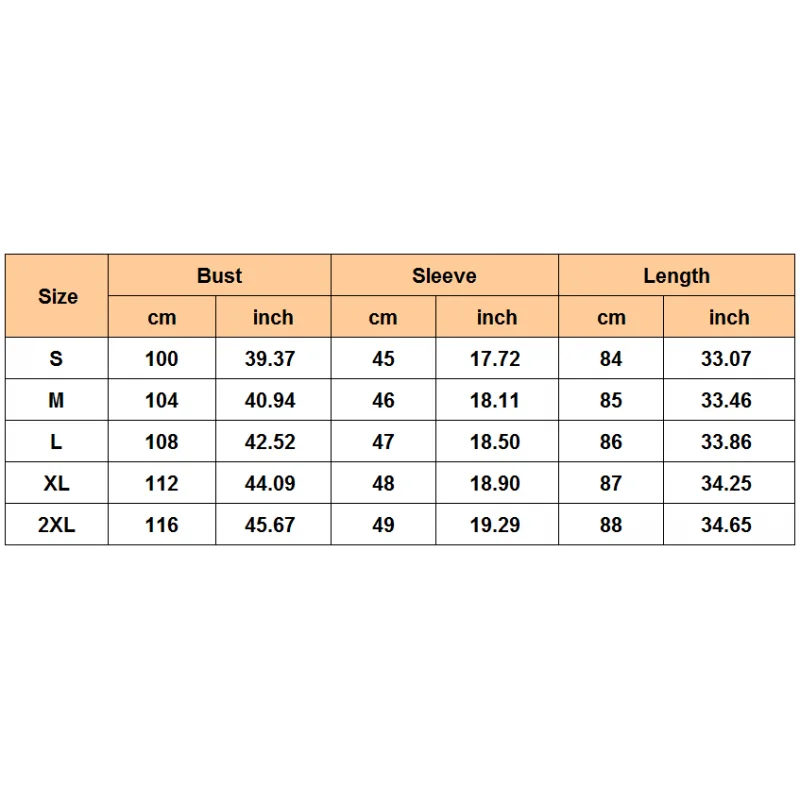 | Size | Bust | | Sleeve | | Length | |
|---|---|---|---|---|---|---|
| | cm | inch | cm | inch | cm | inch |
| S | 100 | 39.37 | 45 | 17.72 | 84 | 33.07 |
| M | 104 | 40.94 | 46 | 18.11 | 85 | 33.46 |
| L | 108 | 42.52 | 47 | 18.50 | 86 | 33.86 |
| XL | 112 | 44.09 | 48 | 18.90 | 87 | 34.25 |
| 2XL | 116 | 45.67 | 49 | 19.29 | 88 | 34.65 |